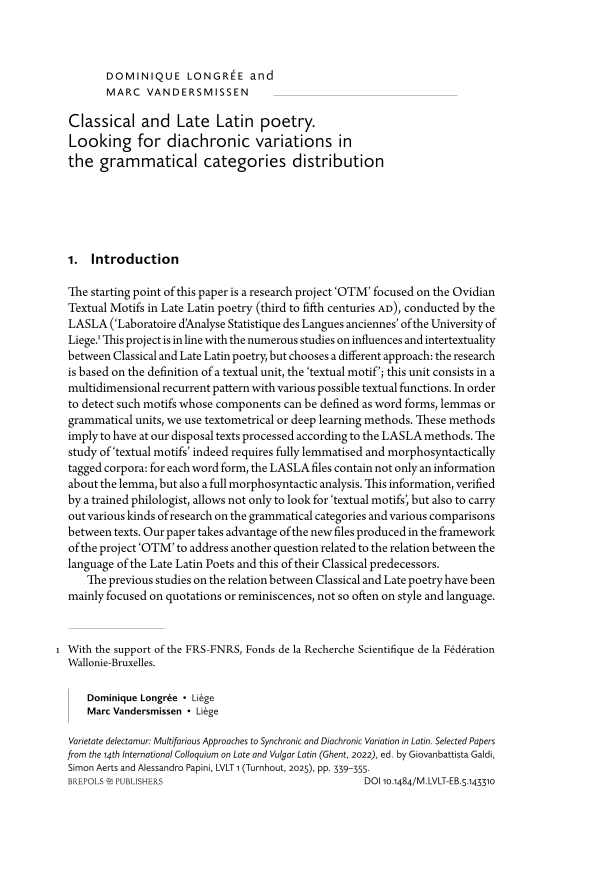 DOMINIQUE LONGRÉE and
MARC VANDERSMISSEN

Classical and Late Latin poetry. Looking for diachronic variations in the grammatical categories distribution

1. Introduction

The starting point of this paper is a research project 'OTM' focused on the Ovidian Textual Motifs in Late Latin poetry (third to fifth centuries AD), conducted by the LASLA ('Laboratoire d'Analyse Statistique des Langues anciennes' of the University of Liege.$^1$ This project is in line with the numerous studies on influences and intertextuality between Classical and Late Latin poetry, but chooses a different approach: the research is based on the definition of a textual unit, the 'textual motif'; this unit consists in a multidimensional recurrent pattern with various possible textual functions. In order to detect such motifs whose components can be defined as word forms, lemmas or grammatical units, we use textometrical or deep learning methods. These methods imply to have at our disposal texts processed according to the LASLA methods. The study of 'textual motifs' indeed requires fully lemmatised and morphosyntactically tagged corpora: for each word form, the LASLA files contain not only an information about the lemma, but also a full morphosyntactic analysis. This information, verified by a trained philologist, allows not only to look for 'textual motifs', but also to carry out various kinds of research on the grammatical categories and various comparisons between texts. Our paper takes advantage of the new files produced in the framework of the project 'OTM' to address another question related to the relation between the language of the Late Latin Poets and this of their Classical predecessors.

The previous studies on the relation between Classical and Late poetry have been mainly focused on quotations or reminiscences, not so often on style and language.

1 With the support of the FRS-FNRS, Fonds de la Recherche Scientifique de la Fédération Wallonie-Bruxelles.

Dominique Longrée • Liège
Marc Vandersmissen • Liège

Varietate delectamur: Multifarious Approaches to Synchronic and Diachronic Variation in Latin. Selected Papers from the 14th International Colloquium on Late and Vulgar Latin (Ghent, 2022), ed. by Giovanbattista Galdi, Simon Aerts and Alessandro Papini, LVLT 1 (Turnhout, 2025), pp. 339–355.
BREPOLS PUBLISHERS     DOI 10.1484/M.LVLT-EB.5.143310